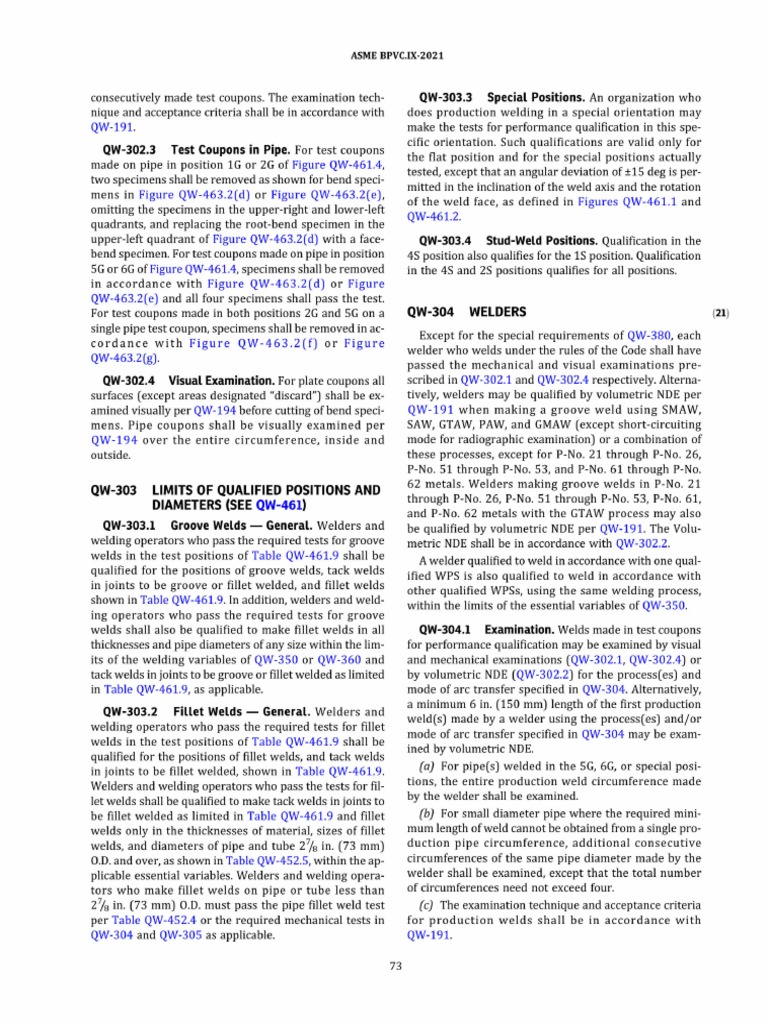 ASME BPVC.IX-2021

consecutively made test coupons. The examination technique and acceptance criteria shall be in accordance with QW-191.

QW-302.3 Test Coupons in Pipe. For test coupons made on pipe in position 1G or 2G of Figure QW-461.4, two specimens shall be removed as shown for bend specimens in Figure QW-463.2(d) or Figure QW-463.2(e), omitting the specimens in the upper-right and lower-left quadrants, and replacing the root-bend specimen in the upper-left quadrant of Figure QW-463.2(d) with a face-bend specimen. For test coupons made on pipe in position 5G or 6G of Figure QW-461.4, specimens shall be removed in accordance with Figure QW-463.2(d) or Figure QW-463.2(e) and all four specimens shall pass the test. For test coupons made in both positions 2G and 5G on a single pipe test coupon, specimens shall be removed in accordance with Figure QW-463.2(f) or Figure QW-463.2(g).

QW-302.4 Visual Examination. For plate coupons all surfaces (except areas designated "discard") shall be examined visually per QW-194 before cutting of bend specimens. Pipe coupons shall be visually examined per QW-194 over the entire circumference, inside and outside.

QW-303 LIMITS OF QUALIFIED POSITIONS AND DIAMETERS (SEE QW-461)

QW-303.1 Groove Welds — General. Welders and welding operators who pass the required tests for groove welds in the test positions of Table QW-461.9 shall be qualified for the positions of groove welds, tack welds in joints to be groove or fillet welded, and fillet welds shown in Table QW-461.9. In addition, welders and welding operators who pass the required tests for groove welds shall also be qualified to make fillet welds in all thicknesses and pipe diameters of any size within the limits of the welding variables of QW-350 or QW-360 and tack welds in joints to be groove or fillet welded as limited in Table QW-461.9, as applicable.

QW-303.2 Fillet Welds — General. Welders and welding operators who pass the required tests for fillet welds in the test positions of Table QW-461.9 shall be qualified for the positions of fillet welds, and tack welds in joints to be fillet welded, shown in Table QW-461.9. Welders and welding operators who pass the tests for fillet welds shall be qualified to make tack welds in joints to be fillet welded as limited in Table QW-461.9 and fillet welds only in the thicknesses of material, sizes of fillet welds, and diameters of pipe and tube $2\frac{7}{8}$ in. (73 mm) O.D. and over, as shown in Table QW-452.5, within the applicable essential variables. Welders and welding operators who make fillet welds on pipe or tube less than $2\frac{7}{8}$ in. (73 mm) O.D. must pass the pipe fillet weld test per Table QW-452.4 or the required mechanical tests in QW-304 and QW-305 as applicable.

QW-303.3 Special Positions. An organization who does production welding in a special orientation may make the tests for performance qualification in this specific orientation. Such qualifications are valid only for the flat position and for the special positions actually tested, except that an angular deviation of ±15 deg is permitted in the inclination of the weld axis and the rotation of the weld face, as defined in Figures QW-461.1 and QW-461.2.

QW-303.4 Stud-Weld Positions. Qualification in the 4S position also qualifies for the 1S position. Qualification in the 4S and 2S positions qualifies for all positions.

QW-304 WELDERS (21)

Except for the special requirements of QW-380, each welder who welds under the rules of the Code shall have passed the mechanical and visual examinations prescribed in QW-302.1 and QW-302.4 respectively. Alternatively, welders may be qualified by volumetric NDE per QW-191 when making a groove weld using SMAW, SAW, GTAW, PAW, and GMAW (except short-circuiting mode for radiographic examination) or a combination of these processes, except for P-No. 21 through P-No. 26, P-No. 51 through P-No. 53, and P-No. 61 through P-No. 62 metals. Welders making groove welds in P-No. 21 through P-No. 26, P-No. 51 through P-No. 53, P-No. 61, and P-No. 62 metals with the GTAW process may also be qualified by volumetric NDE per QW-191. The Volumetric NDE shall be in accordance with QW-302.2.

A welder qualified to weld in accordance with one qualified WPS is also qualified to weld in accordance with other qualified WPSs, using the same welding process, within the limits of the essential variables of QW-350.

QW-304.1 Examination. Welds made in test coupons for performance qualification may be examined by visual and mechanical examinations (QW-302.1, QW-302.4) or by volumetric NDE (QW-302.2) for the process(es) and mode of arc transfer specified in QW-304. Alternatively, a minimum 6 in. (150 mm) length of the first production weld(s) made by a welder using the process(es) and/or mode of arc transfer specified in QW-304 may be examined by volumetric NDE.

(a) For pipe(s) welded in the 5G, 6G, or special positions, the entire production weld circumference made by the welder shall be examined.

(b) For small diameter pipe where the required minimum length of weld cannot be obtained from a single production pipe circumference, additional consecutive circumferences of the same pipe diameter made by the welder shall be examined, except that the total number of circumferences need not exceed four.

(c) The examination technique and acceptance criteria for production welds shall be in accordance with QW-191.

73